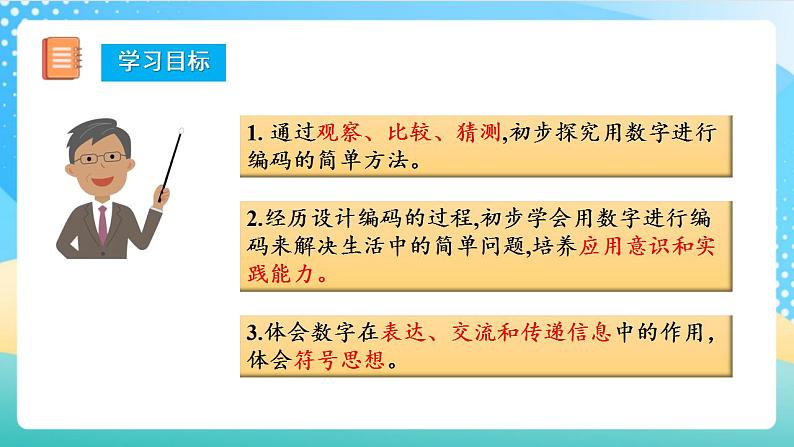 学习目标

1. 通过观察、比较、猜测,初步探究用数字进行编码的简单方法。

2.经历设计编码的过程,初步学会用数字进行编码来解决生活中的简单问题,培养应用意识和实践能力。

3.体会数字在表达、交流和传递信息中的作用,体会符号思想。